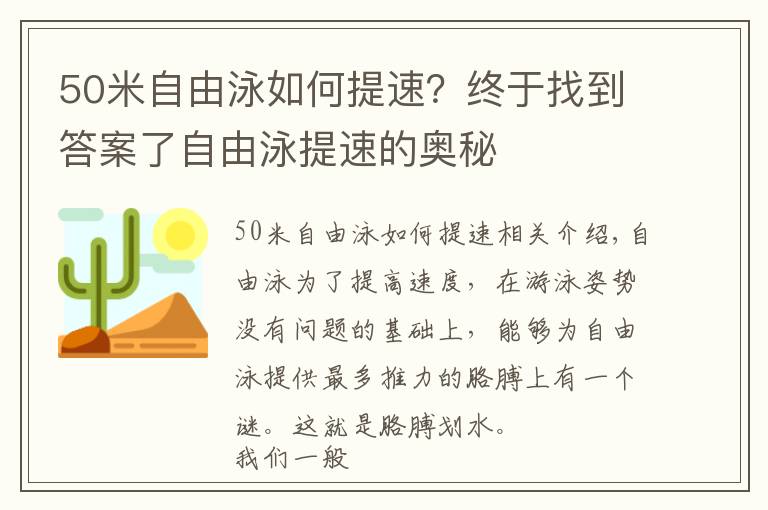 50米自由泳如何提速？终于找到答案了自由泳提速的奥秘

50米自由泳如何提速相关介绍，自由泳为了提高速度，在游泳姿势没有问题的基础上，能够为自由泳提供最多推力的胳膊上有一个谜。这就是胳膊划水。
我们一般